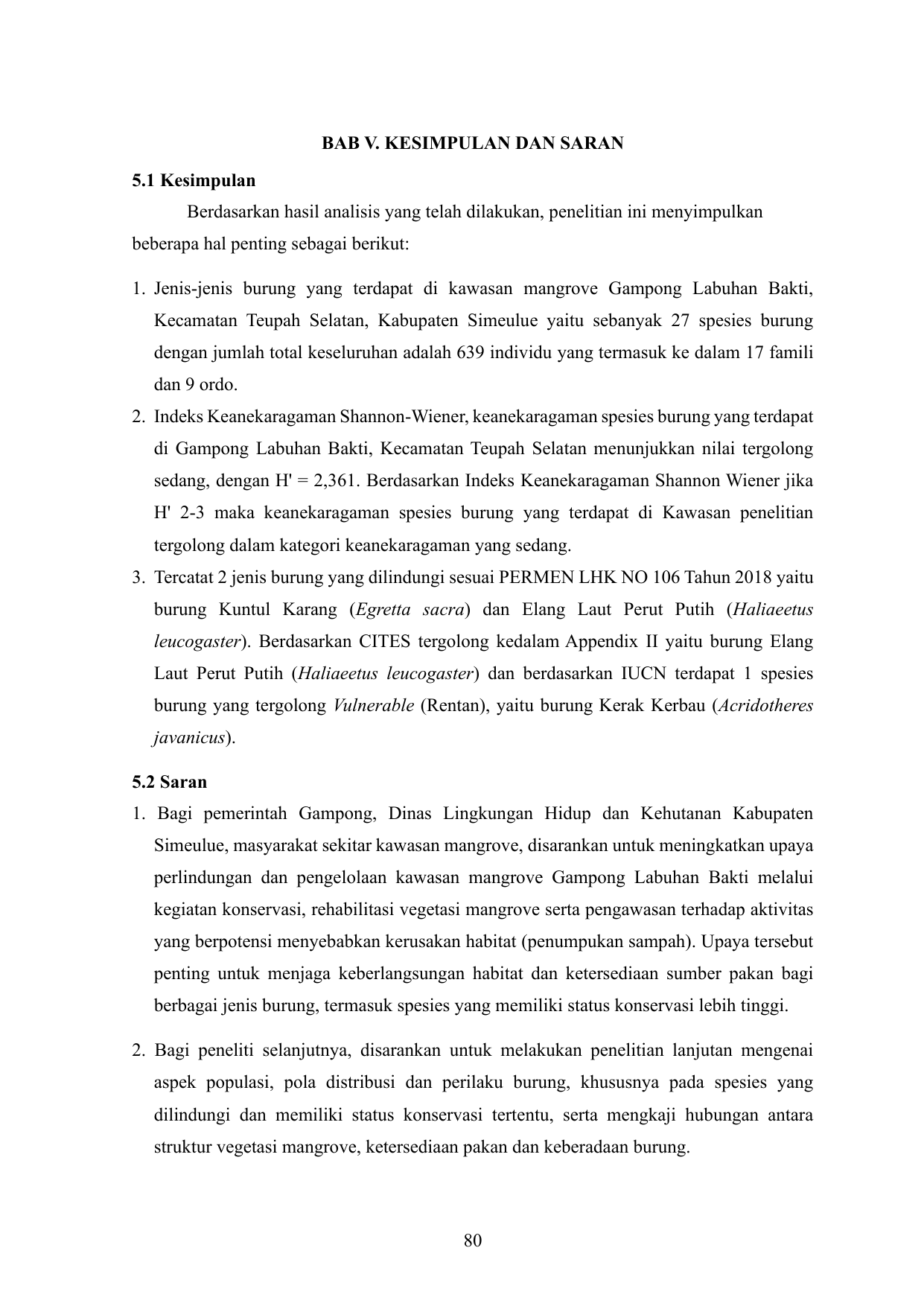 BAB V. KESIMPULAN DAN SARAN

5.1 Kesimpulan

Berdasarkan hasil analisis yang telah dilakukan, penelitian ini menyimpulkan beberapa hal penting sebagai berikut:

1. Jenis-jenis burung yang terdapat di kawasan mangrove Gampong Labuhan Bakti, Kecamatan Teupah Selatan, Kabupaten Simeulue yaitu sebanyak 27 spesies burung dengan jumlah total keseluruhan adalah 639 individu yang termasuk ke dalam 17 famili dan 9 ordo.
2. Indeks Keanekaragaman Shannon-Wiener, keanekaragaman spesies burung yang terdapat di Gampong Labuhan Bakti, Kecamatan Teupah Selatan menunjukkan nilai tergolong sedang, dengan H' = 2,361. Berdasarkan Indeks Keanekaragaman Shannon Wiener jika H' 2-3 maka keanekaragaman spesies burung yang terdapat di Kawasan penelitian tergolong dalam kategori keanekaragaman yang sedang.
3. Tercatat 2 jenis burung yang dilindungi sesuai PERMEN LHK NO 106 Tahun 2018 yaitu burung Kuntul Karang (Egretta sacra) dan Elang Laut Perut Putih (Haliaeetus leucogaster). Berdasarkan CITES tergolong kedalam Appendix II yaitu burung Elang Laut Perut Putih (Haliaeetus leucogaster) dan berdasarkan IUCN terdapat 1 spesies burung yang tergolong Vulnerable (Rentan), yaitu burung Kerak Kerbau (Acridotheres javanicus).

5.2 Saran

1. Bagi pemerintah Gampong, Dinas Lingkungan Hidup dan Kehutanan Kabupaten Simeulue, masyarakat sekitar kawasan mangrove, disarankan untuk meningkatkan upaya perlindungan dan pengelolaan kawasan mangrove Gampong Labuhan Bakti melalui kegiatan konservasi, rehabilitasi vegetasi mangrove serta pengawasan terhadap aktivitas yang berpotensi menyebabkan kerusakan habitat (penumpukan sampah). Upaya tersebut penting untuk menjaga keberlangsungan habitat dan ketersediaan sumber pakan bagi berbagai jenis burung, termasuk spesies yang memiliki status konservasi lebih tinggi.

2. Bagi peneliti selanjutnya, disarankan untuk melakukan penelitian lanjutan mengenai aspek populasi, pola distribusi dan perilaku burung, khususnya pada spesies yang dilindungi dan memiliki status konservasi tertentu, serta mengkaji hubungan antara struktur vegetasi mangrove, ketersediaan pakan dan keberadaan burung.

80